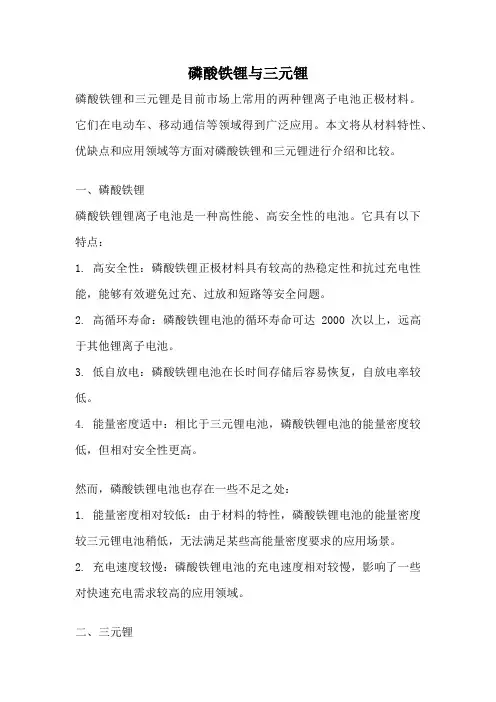 磷酸铁锂与三元锂

磷酸铁锂和三元锂是目前市场上常用的两种锂离子电池正极材料。它们在电动车、移动通信等领域得到广泛应用。本文将从材料特性、优缺点和应用领域等方面对磷酸铁锂和三元锂进行介绍和比较。

一、磷酸铁锂

磷酸铁锂锂离子电池是一种高性能、高安全性的电池。它具有以下特点：

1. 高安全性：磷酸铁锂正极材料具有较高的热稳定性和抗过充电性能，能够有效避免过充、过放和短路等安全问题。

2. 高循环寿命：磷酸铁锂电池的循环寿命可达 2000 次以上，远高于其他锂离子电池。

3. 低自放电：磷酸铁锂电池在长时间存储后容易恢复，自放电率较低。

4. 能量密度适中：相比于三元锂电池，磷酸铁锂电池的能量密度较低，但相对安全性更高。

然而，磷酸铁锂电池也存在一些不足之处：

1. 能量密度相对较低：由于材料的特性，磷酸铁锂电池的能量密度较三元锂电池稍低，无法满足某些高能量密度要求的应用场景。

2. 充电速度较慢：磷酸铁锂电池的充电速度相对较慢，影响了一些对快速充电需求较高的应用领域。

二、三元锂